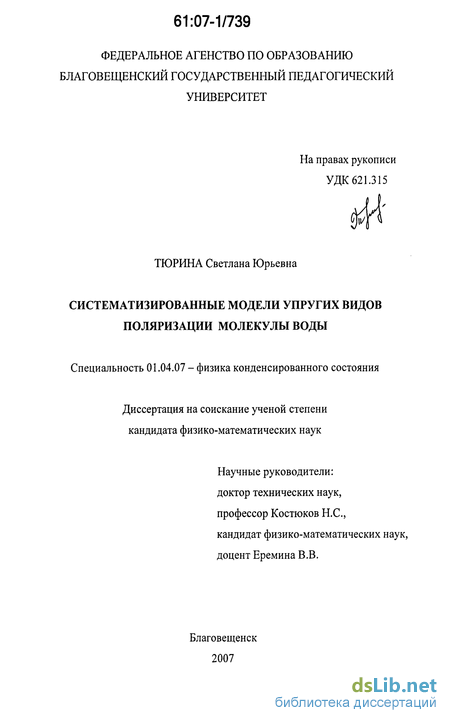 61:07-1/739

ФЕДЕРАЛЬНОЕ АГЕНСТВО ПО ОБРАЗОВАНИЮ
БЛАГОВЕЩЕНСКИЙ ГОСУДАРСТВЕННЫЙ ПЕДАГОГИЧЕСКИЙ
УНИВЕРСИТЕТ

На правах рукописи
УДК 621.315

ТЮРИНА Светлана Юрьевна

СИСТЕМАТИЗИРОВАННЫЕ МОДЕЛИ УПРУГИХ ВИДОВ
ПОЛЯРИЗАЦИИ МОЛЕКУЛЫ ВОДЫ

Специальность 01.04.07 – физика конденсированного состояния

Диссертация на соискание ученой степени
кандидата физико-математических наук

Научные руководители:
доктор технических наук,
профессор Костюков Н.С.,
кандидат физико-математических наук,
доцент Еремина В.В.

Благовещенск
2007

dsLib.net
библиотека диссертаций